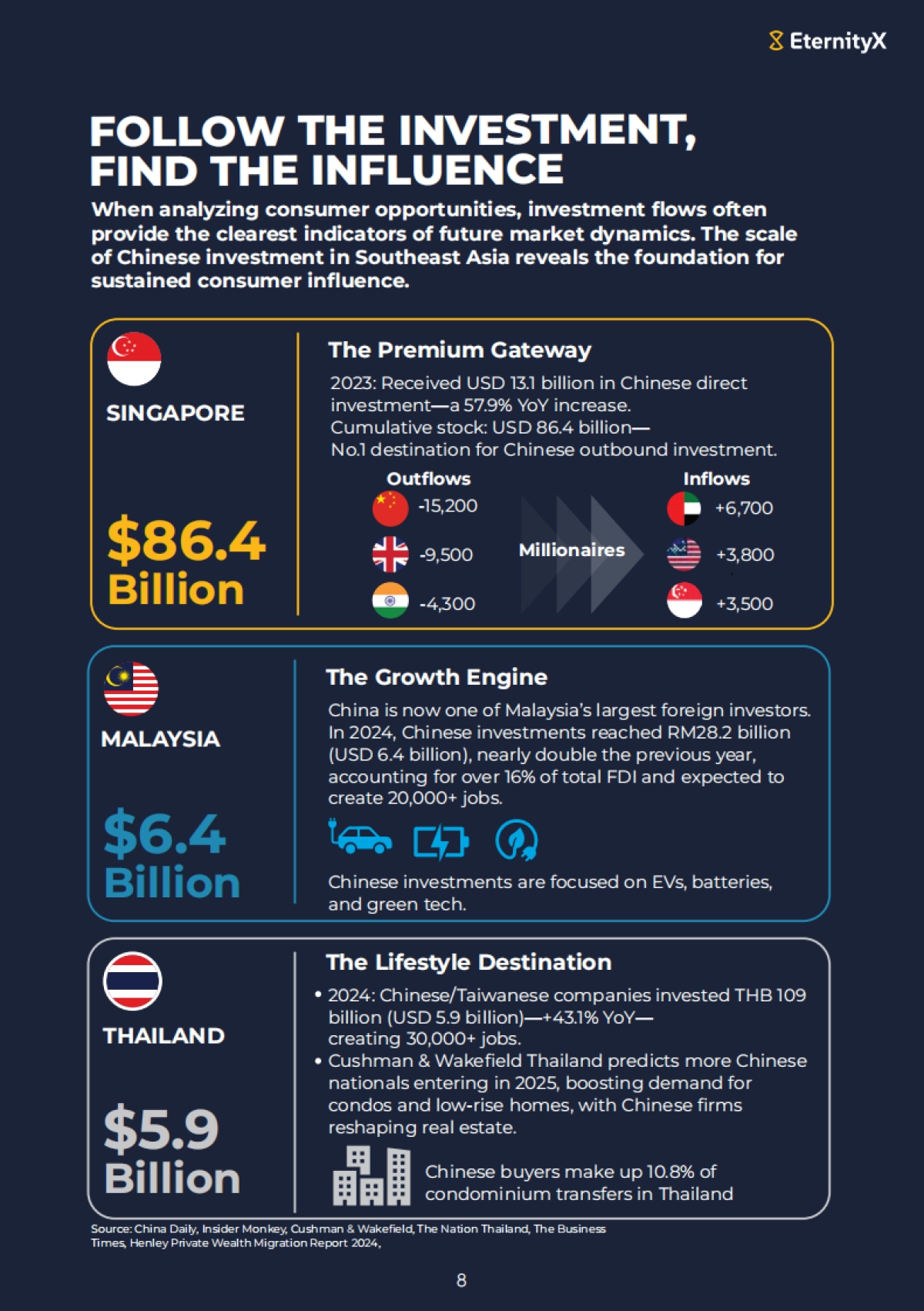 EternityX

FOLLOW THE INVESTMENT, FIND THE INFLUENCE

When analyzing consumer opportunities, investment flows often provide the clearest indicators of future market dynamics. The scale of Chinese investment in Southeast Asia reveals the foundation for sustained consumer influence.

SINGAPORE

$86.4 Billion

The Premium Gateway

2023: Received USD 13.1 billion in Chinese direct investment—a 57.9% YoY increase.
Cumulative stock: USD 86.4 billion—
No.1 destination for Chinese outbound investment.

Outflows
-15,200
-9,500
-4,300

Millionaires

Inflows
+6,700
+3,800
+3,500

MALAYSIA

$6.4 Billion

The Growth Engine

China is now one of Malaysia's largest foreign investors. In 2024, Chinese investments reached RM28.2 billion (USD 6.4 billion), nearly double the previous year, accounting for over 16% of total FDI and expected to create 20,000+ jobs.

Chinese investments are focused on EVs, batteries, and green tech.

THAILAND

$5.9 Billion

The Lifestyle Destination

• 2024: Chinese/Taiwanese companies invested THB 109 billion (USD 5.9 billion)—+43.1% YoY— creating 30,000+ jobs.
• Cushman & Wakefield Thailand predicts more Chinese nationals entering in 2025, boosting demand for condos and low-rise homes, with Chinese firms reshaping real estate.

Chinese buyers make up 10.8% of condominium transfers in Thailand

Source: China Daily, Insider Monkey, Cushman & Wakefield, The Nation Thailand, The Business Times, Henley Private Wealth Migration Report 2024,

8